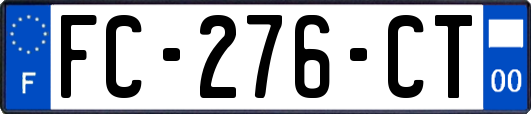 F

FC-276-CT

00